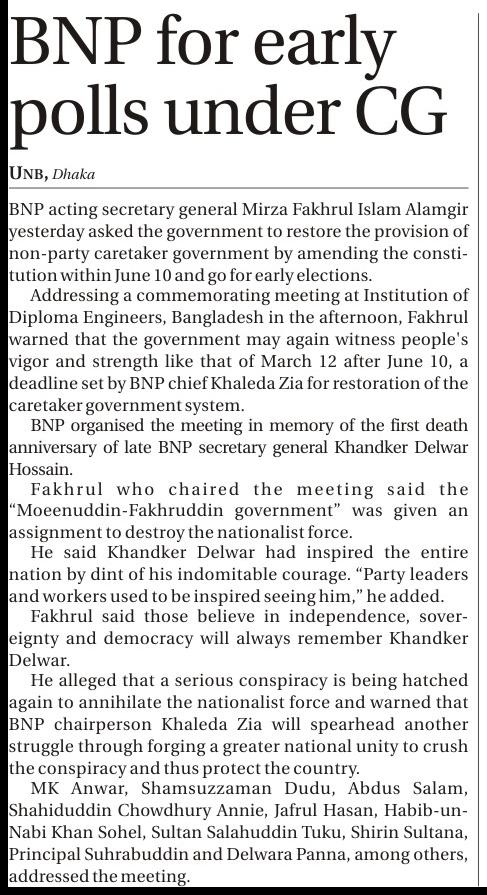 BNP for early polls under CG

UNB, Dhaka

BNP acting secretary general Mirza Fakhrul Islam Alamgir yesterday asked the government to restore the provision of non-party caretaker government by amending the constitution within June 10 and go for early elections.

Addressing a commemorating meeting at Institution of Diploma Engineers, Bangladesh in the afternoon, Fakhrul warned that the government may again witness people's vigor and strength like that of March 12 after June 10, a deadline set by BNP chief Khaleda Zia for restoration of the caretaker government system.

BNP organised the meeting in memory of the first death anniversary of late BNP secretary general Khandker Delwar Hossain.

Fakhrul who chaired the meeting said the "Moeenuddin-Fakhruddin government" was given an assignment to destroy the nationalist force.

He said Khandker Delwar had inspired the entire nation by dint of his indomitable courage. "Party leaders and workers used to be inspired seeing him," he added.

Fakhrul said those believe in independence, sovereignty and democracy will always remember Khandker Delwar.

He alleged that a serious conspiracy is being hatched again to annihilate the nationalist force and warned that BNP chairperson Khaleda Zia will spearhead another struggle through forging a greater national unity to crush the conspiracy and thus protect the country.

MK Anwar, Shamsuzzaman Dudu, Abdus Salam, Shahiduddin Chowdhury Annie, Jafrul Hasan, Habib-un-Nabi Khan Sohel, Sultan Salahuddin Tuku, Shirin Sultana, Principal Suhrabuddin and Delwara Panna, among others, addressed the meeting.